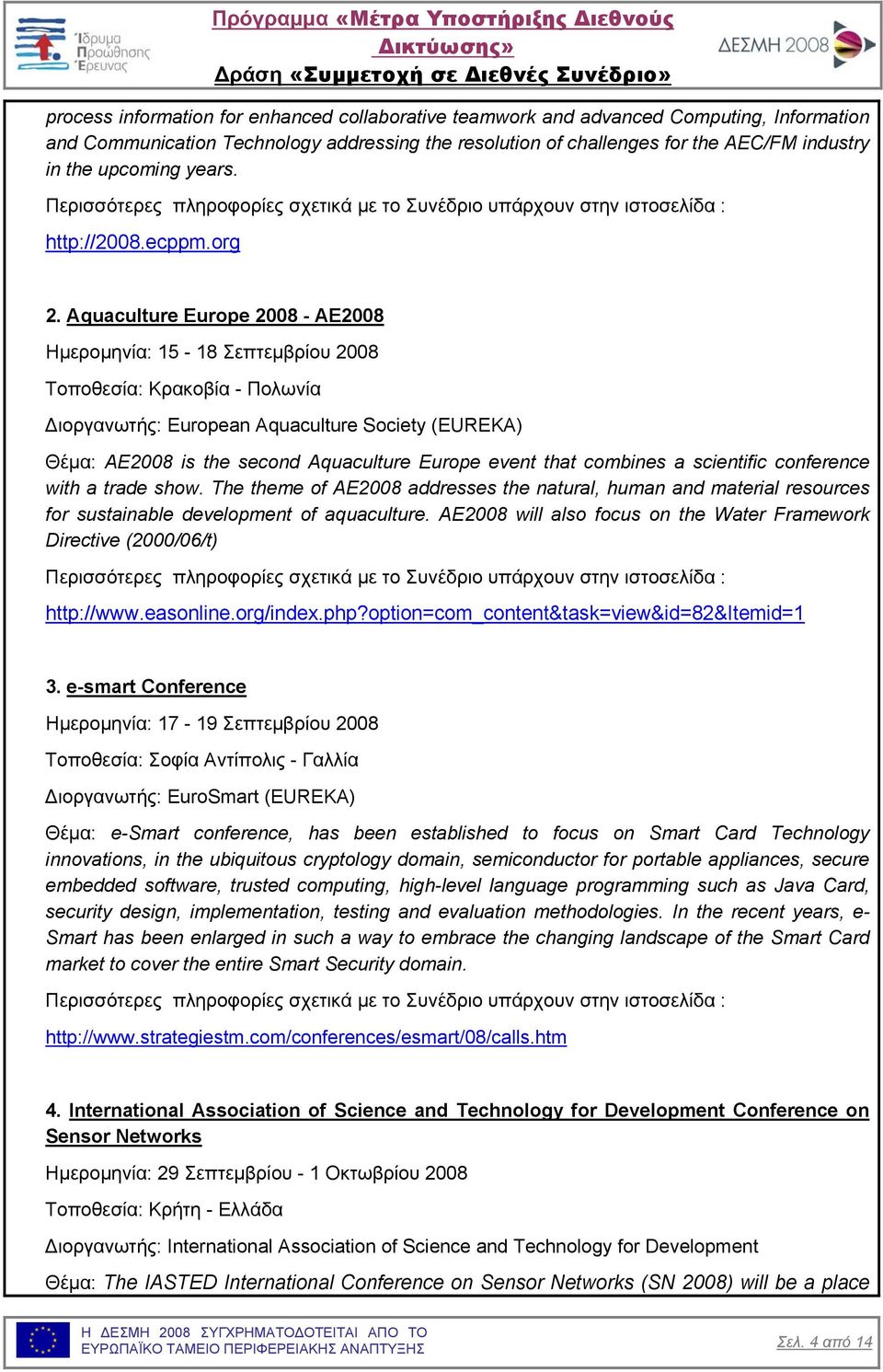 Ίδρυμα Προώθησης Έρευνας

Πρόγραμμα «Μέτρα Υποστήριξης Διεθνούς Δικτύωσης»
Δράση «Συμμετοχή σε Διεθνές Συνέδριο»

ΔΕΣΜΗ 2008

process information for enhanced collaborative teamwork and advanced Computing, Information and Communication Technology addressing the resolution of challenges for the AEC/FM industry in the upcoming years.

Περισσότερες πληροφορίες σχετικά με το Συνέδριο υπάρχουν στην ιστοσελίδα :

http://2008.ecppm.org

2. Aquaculture Europe 2008 - AE2008

Ημερομηνία: 15 - 18 Σεπτεμβρίου 2008

Τοποθεσία: Κρακοβία - Πολωνία

Διοργανωτής: European Aquaculture Society (EUREKA)

Θέμα: AE2008 is the second Aquaculture Europe event that combines a scientific conference with a trade show. The theme of AE2008 addresses the natural, human and material resources for sustainable development of aquaculture. AE2008 will also focus on the Water Framework Directive (2000/06/t)

Περισσότερες πληροφορίες σχετικά με το Συνέδριο υπάρχουν στην ιστοσελίδα :

http://www.easonline.org/index.php?option=com_content&task=view&id=82&Itemid=1

3. e-smart Conference

Ημερομηνία: 17 - 19 Σεπτεμβρίου 2008

Τοποθεσία: Σοφία Αντίπολις - Γαλλία

Διοργανωτής: EuroSmart (EUREKA)

Θέμα: e-Smart conference, has been established to focus on Smart Card Technology innovations, in the ubiquitous cryptology domain, semiconductor for portable appliances, secure embedded software, trusted computing, high-level language programming such as Java Card, security design, implementation, testing and evaluation methodologies. In the recent years, e-Smart has been enlarged in such a way to embrace the changing landscape of the Smart Card market to cover the entire Smart Security domain.

Περισσότερες πληροφορίες σχετικά με το Συνέδριο υπάρχουν στην ιστοσελίδα :

http://www.strategiestm.com/conferences/esmart/08/calls.htm

4. International Association of Science and Technology for Development Conference on Sensor Networks

Ημερομηνία: 29 Σεπτεμβρίου - 1 Οκτωβρίου 2008

Τοποθεσία: Κρήτη - Ελλάδα

Διοργανωτής: International Association of Science and Technology for Development

Θέμα: The IASTED International Conference on Sensor Networks (SN 2008) will be a place

Η ΔΕΣΜΗ 2008 ΣΥΓΧΡΗΜΑΤΟΔΟΤΕΙΤΑΙ ΑΠΟ ΤΟ ΕΥΡΩΠΑΪΚΟ ΤΑΜΕΙΟ ΠΕΡΙΦΕΡΕΙΑΚΗΣ ΑΝΑΠΤΥΞΗΣ

Σελ. 4 από 14